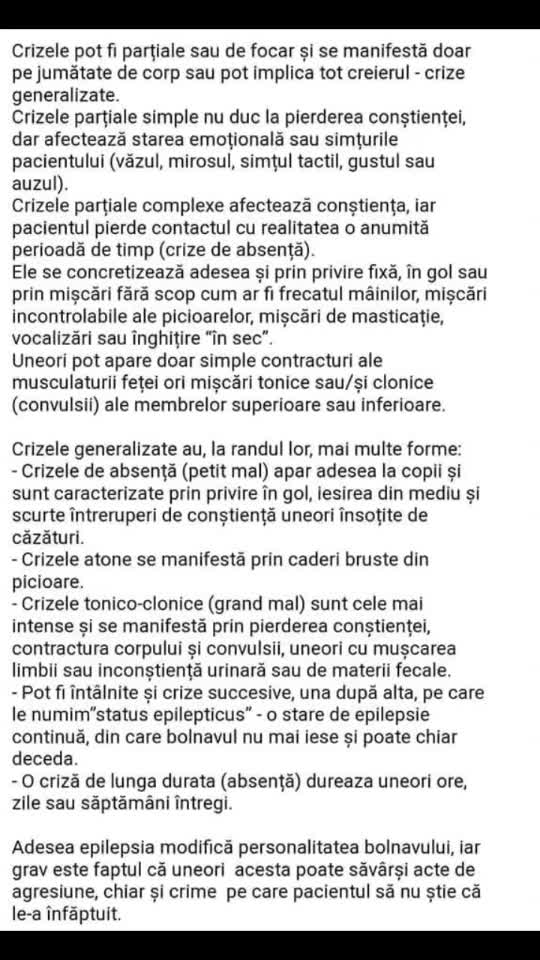 Crizele pot fi parțiale sau de focar și se manifestă doar pe jumătate de corp sau pot implica tot creierul - crize generalizate.
Crizele parțiale simple nu duc la pierderea conștienței, dar afectează starea emoțională sau simțurile pacientului (văzul, mirosul, simțul tactil, gustul sau auzul).
Crizele parțiale complexe afectează conștiența, iar pacientul pierde contactul cu realitatea o anumită perioadă de timp (crize de absență).
Ele se concretizează adesea și prin privire fixă, în gol sau prin mișcări fără scop cum ar fi frecatul mâinilor, mișcări incontrolabile ale picioarelor, mișcări de masticație, vocalizări sau înghițire "în sec".
Uneori pot apare doar simple contracturi ale musculaturii feței ori mișcări tonice sau/și clonice (convulsii) ale membrelor superioare sau inferioare.

Crizele generalizate au, la randul lor, mai multe forme:
- Crizele de absență (petit mal) apar adesea la copii și sunt caracterizate prin privire în gol, iesirea din mediu și scurte întreruperi de conștiență uneori însoțite de căzături.
- Crizele atone se manifestă prin caderi bruste din picioare.
- Crizele tonico-clonice (grand mal) sunt cele mai intense și se manifestă prin pierderea conștienței, contractura corpului și convulsii, uneori cu mușcarea limbii sau inconștiență urinară sau de materii fecale.
- Pot fi întâlnite și crize succesive, una după alta, pe care le numim"status epilepticus" - o stare de epilepsie continuă, din care bolnavul nu mai iese și poate chiar deceda.
- O criză de lunga durata (absență) dureaza uneori ore, zile sau săptămâni întregi.

Adesea epilepsia modifică personalitatea bolnavului, iar grav este faptul că uneori acesta poate săvârși acte de agresiune, chiar și crime pe care pacientul să nu știe că le-a înfăptuit.